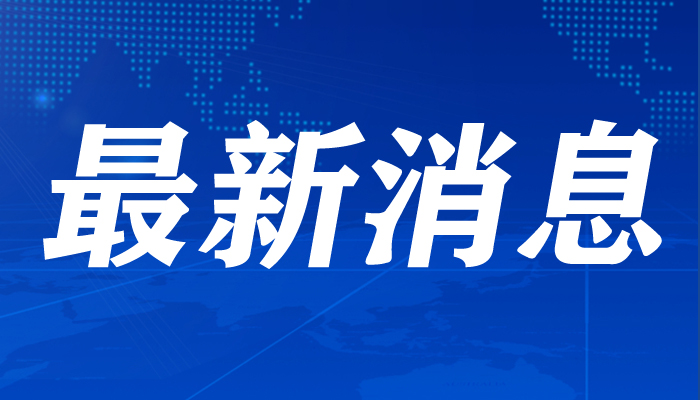 最新消息